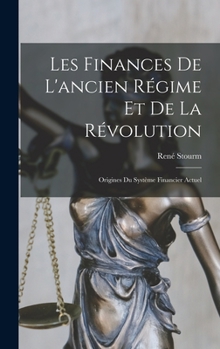 Les Finances De L'ancien Régime Et De La Révolution

René Stourm

Origines Du Système Financier Actuel